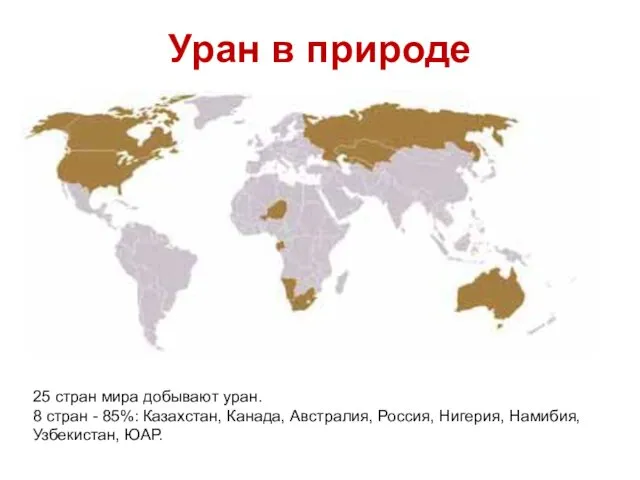 Уран в природе

25 стран мира добывают уран.
8 стран - 85%: Казахстан, Канада, Австралия, Россия, Нигерия, Намибия, Узбекистан, ЮАР.